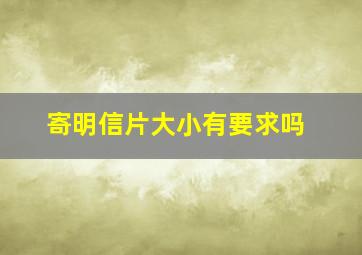 寄明信片大小有要求吗